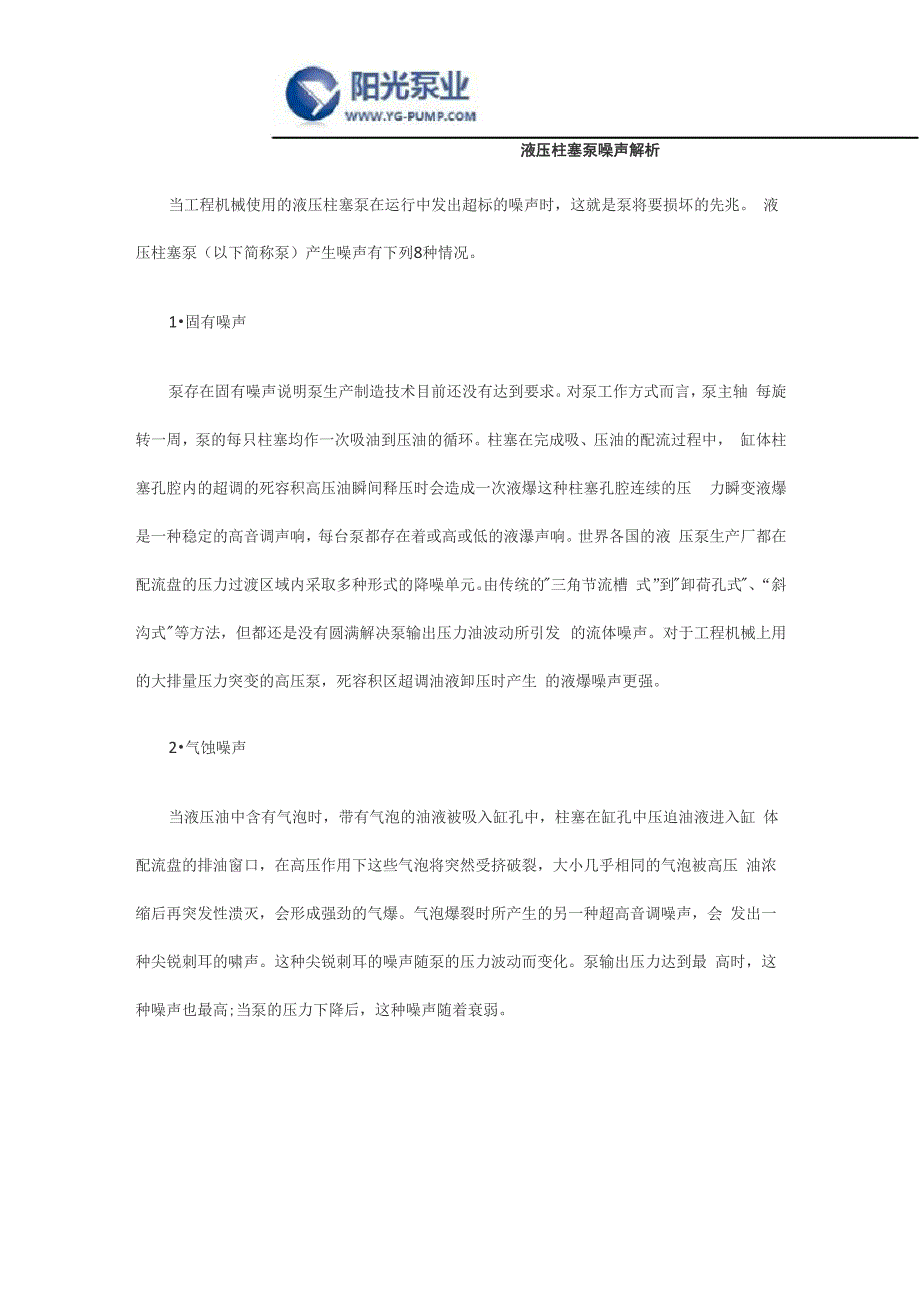 阳光泵业
WWW.YG-PUMP.COM

液压柱塞泵噪声解析

当工程机械使用的液压柱塞泵在运行中发出超标的噪声时，这就是泵将要损坏的先兆。 液压柱塞泵（以下简称泵）产生噪声有下列8种情况。

1•固有噪声

泵存在固有噪声说明泵生产制造技术目前还没有达到要求。对泵工作方式而言，泵主轴 每旋转一周，泵的每只柱塞均作一次吸油到压油的循环。柱塞在完成吸、压油的配流过程中， 缸体柱塞孔腔内的超调的死容积高压油瞬间释压时会造成一次液爆这种柱塞孔腔连续的压 力瞬变液爆是一种稳定的高音调声响，每台泵都存在着或高或低的液瀑声响。世界各国的液 压泵生产厂都在配流盘的压力过渡区域内采取多种形式的降噪单元。由传统的"三角节流槽 式"到"卸荷孔式"、“斜沟式"等方法，但都还是没有圆满解决泵输出压力油波动所引发 的流体噪声。对于工程机械上用的大排量压力突变的高压泵，死容积区超调油液卸压时产生 的液爆噪声更强。

2•气蚀噪声

当液压油中含有气泡时，带有气泡的油液被吸入缸孔中，柱塞在缸孔中压迫油液进入缸 体配流盘的排油窗口，在高压作用下这些气泡将突然受挤破裂，大小几乎相同的气泡被高压 油浓缩后再突发性溃灭，会形成强劲的气爆。气泡爆裂时所产生的另一种超高音调噪声，会 发出一种尖锐刺耳的啸声。这种尖锐刺耳的噪声随泵的压力波动而变化。泵输出压力达到最 高时，这种噪声也最高;当泵的压力下降后，这种噪声随着衰弱。